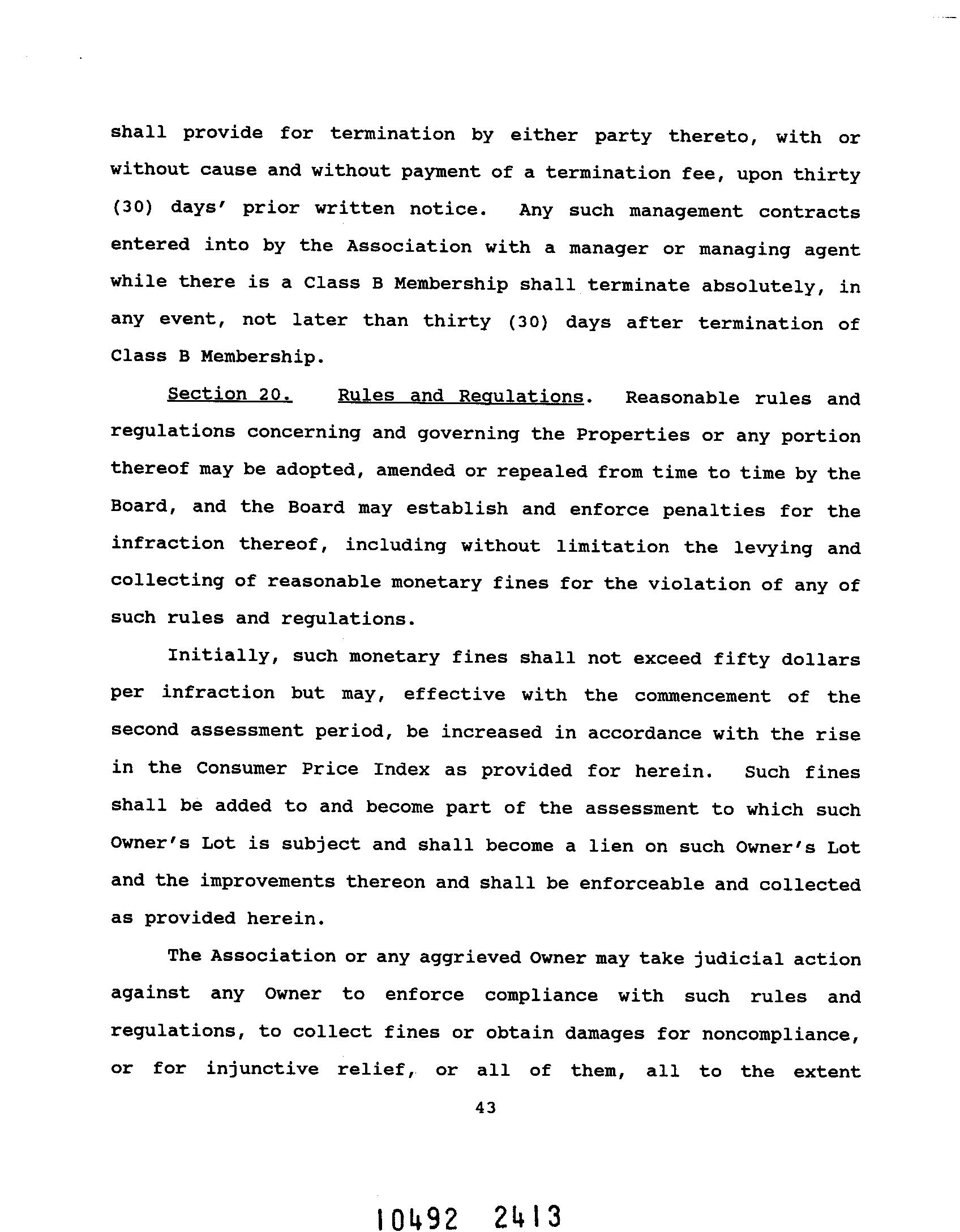 shall provide for termination by either party thereto, with or without cause and without payment of a termination fee, upon thirty (30) days' prior written notice. Any such management contracts entered into by the Association with a manager or managing agent while there is a Class B Membership shall terminate absolutely, in any event, not later than thirty (30) days after termination of Class B Membership.

Section 20. Rules and Regulations. Reasonable rules and regulations concerning and governing the Properties or any portion thereof may be adopted, amended or repealed from time to time by the Board, and the Board may establish and enforce penalties for the infraction thereof, including without limitation the levying and collecting of reasonable monetary fines for the violation of any of such rules and regulations.

Initially, such monetary fines shall not exceed fifty dollars per infraction but may, effective with the commencement of the second assessment period, be increased in accordance with the rise in the Consumer Price Index as provided for herein. Such fines shall be added to and become part of the assessment to which such Owner's Lot is subject and shall become a lien on such Owner's Lot and the improvements thereon and shall be enforceable and collected as provided herein.

The Association or any aggrieved Owner may take judicial action against any Owner to enforce compliance with such rules and regulations, to collect fines or obtain damages for noncompliance, or for injunctive relief, or all of them, all to the extent

43

10492 2413